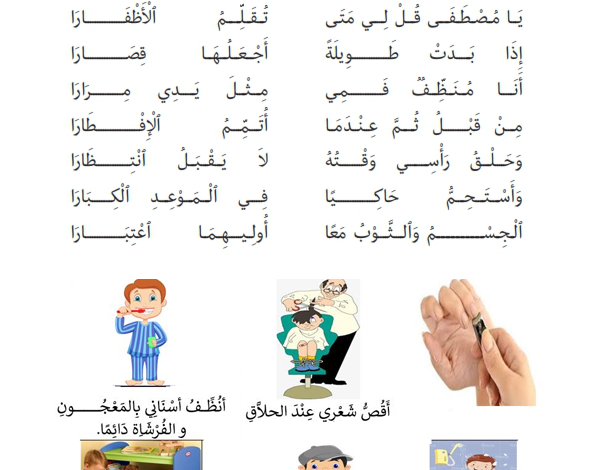 يَا مُصْطَفَى قُلْ لِي مَتَى تُقَلِّمُ ٱلْأَظْفَارَا

إِذَا بَدَتْ طَوِيلَةً أَجْعَلُهَا قِصَارَا

أَنَا مُنَظِّفٌ فَمِي مِثْلَ يَدِي مِرَارَا

مِنْ قَبْلُ ثُمَّ عِنْدَمَا أُتَمِّمُ ٱلْإِفْطَارَا

وَحَلْقُ رَأْسِي وَقْتُهُ لاَ يَقْبَلُ ٱنْتِظَارَا

وَأَسْتَحِمُّ حَاكِيًا فِي ٱلْمَوْعِدِ ٱلْكِبَارَا

ٱلْجِسْمُ وَٱلثَّوْبُ مَعًا أُولِيهِمَا ٱعْتِبَارَا

أُنَظِّفُ أَسْنَانِي بِالمَعْجُونِ و الفُرْشَاةِ دَائِمًا.

أَقُصُّ شَعْرِي عِنْدَ الحلاَّقِ